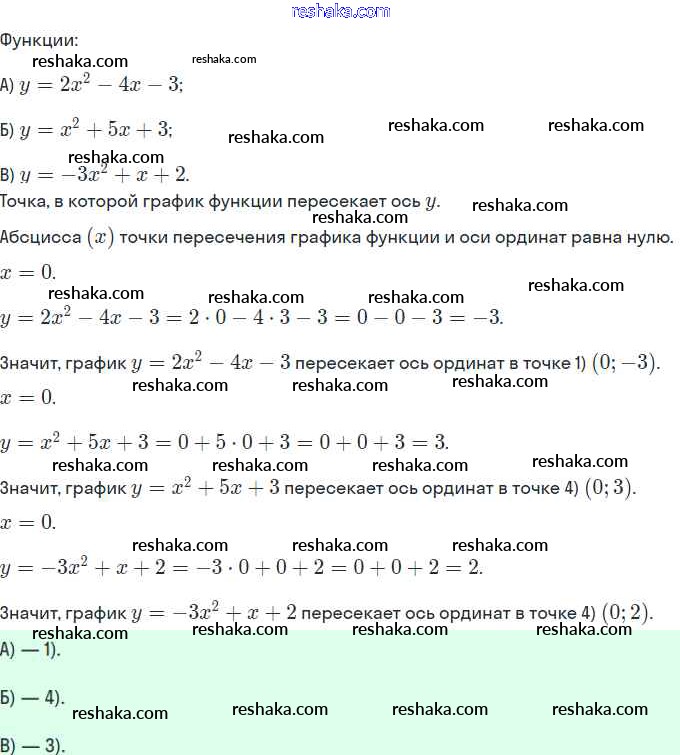 reshaka.com

Функции:

reshaka.com reshaka.com

А) $y = 2x^2 - 4x - 3$;

Б) $y = x^2 + 5x + 3$;

reshaka.com reshaka.com reshaka.com

reshaka.com

В) $y = -3x^2 + x + 2$.

Точка, в которой график функции пересекает ось $y$.

reshaka.com

reshaka.com

Абсцисса $(x)$ точки пересечения графика функции и оси ординат равна нулю.

$x = 0$.

reshaka.com reshaka.com reshaka.com reshaka.com

$y = 2x^2 - 4x - 3 = 2 \cdot 0 - 4 \cdot 3 - 3 = 0 - 0 - 3 = -3$.

Значит, график $y = 2x^2 - 4x - 3$ пересекает ось ординат в точке 1) $(0; -3)$.

reshaka.com reshaka.com reshaka.com

$x = 0$.

$y = x^2 + 5x + 3 = 0 + 5 \cdot 0 + 3 = 0 + 0 + 3 = 3$.

reshaka.com reshaka.com reshaka.com reshaka.com

Значит, график $y = x^2 + 5x + 3$ пересекает ось ординат в точке 4) $(0; 3)$.

$x = 0$.

reshaka.com reshaka.com reshaka.com

$y = -3x^2 + x + 2 = -3 \cdot 0 + 0 + 2 = 0 + 0 + 2 = 2$.

Значит, график $y = -3x^2 + x + 2$ пересекает ось ординат в точке 4) $(0; 2)$.

reshaka.com reshaka.com reshaka.com reshaka.com

А) — 1).

Б) — 4).

reshaka.com reshaka.com reshaka.com reshaka.com

В) — 3).